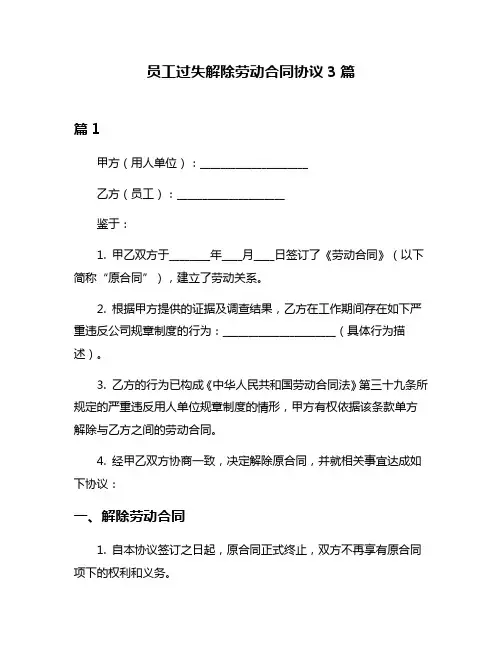 员工过失解除劳动合同协议 3 篇

篇 1

甲方（用人单位）：____________________

乙方（员工）：____________________

鉴于：

1. 甲乙双方于________年____月____日签订了《劳动合同》（以下简称“原合同”），建立了劳动关系。

2. 根据甲方提供的证据及调查结果，乙方在工作期间存在如下严重违反公司规章制度的行为：____________________（具体行为描述）。

3. 乙方的行为已构成《中华人民共和国劳动合同法》第三十九条所规定的严重违反用人单位规章制度的情形，甲方有权依据该条款单方解除与乙方之间的劳动合同。

4. 经甲乙双方协商一致，决定解除原合同，并就相关事宜达成如下协议：

一、解除劳动合同

1. 自本协议签订之日起，原合同正式终止，双方不再享有原合同项下的权利和义务。